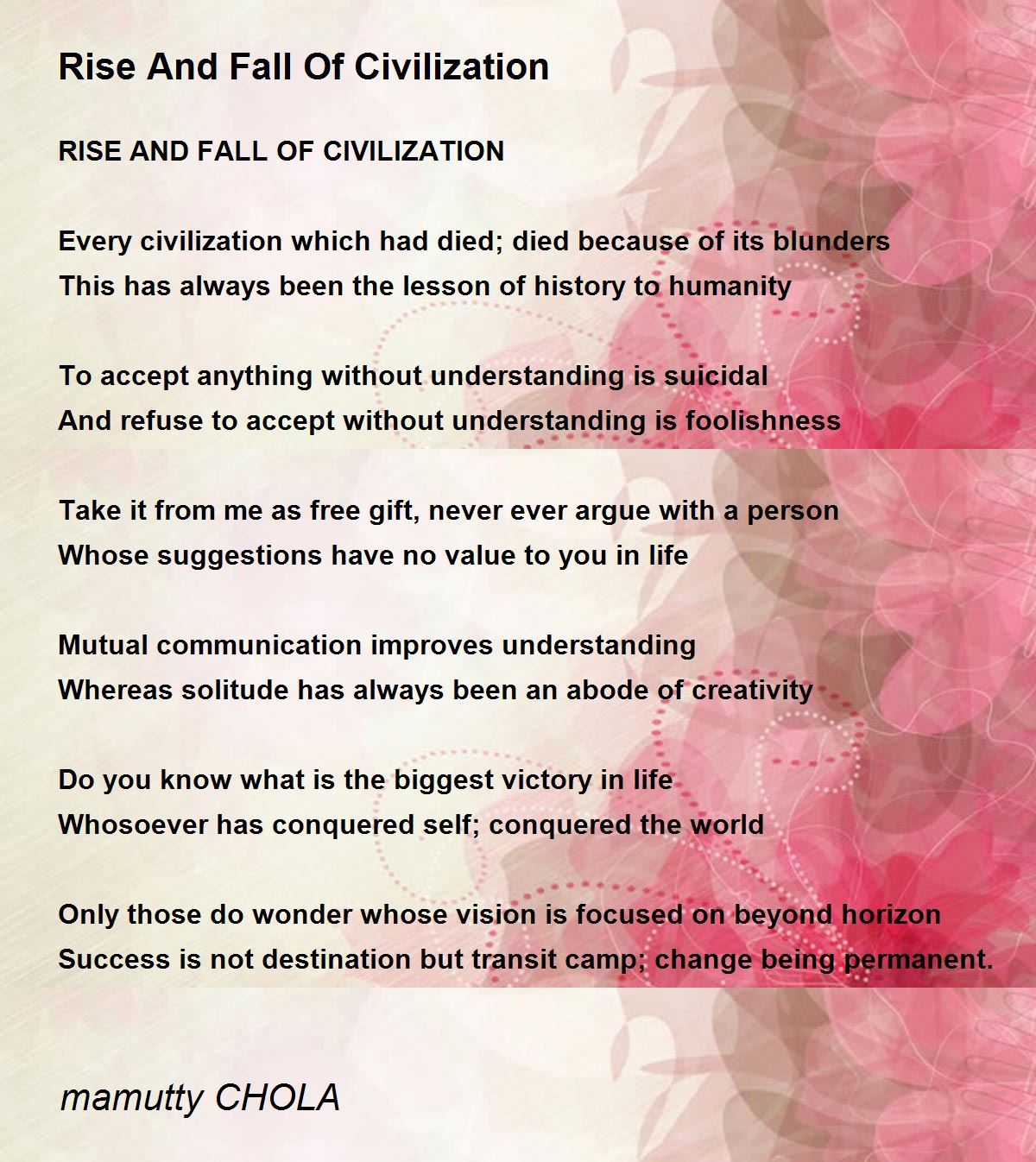 Rise And Fall Of Civilization

RISE AND FALL OF CIVILIZATION

Every civilization which had died; died because of its blunders
This has always been the lesson of history to humanity

To accept anything without understanding is suicidal
And refuse to accept without understanding is foolishness

Take it from me as free gift, never ever argue with a person
Whose suggestions have no value to you in life

Mutual communication improves understanding
Whereas solitude has always been an abode of creativity

Do you know what is the biggest victory in life
Whosoever has conquered self; conquered the world

Only those do wonder whose vision is focused on beyond horizon
Success is not destination but transit camp; change being permanent.

mamutty CHOLA